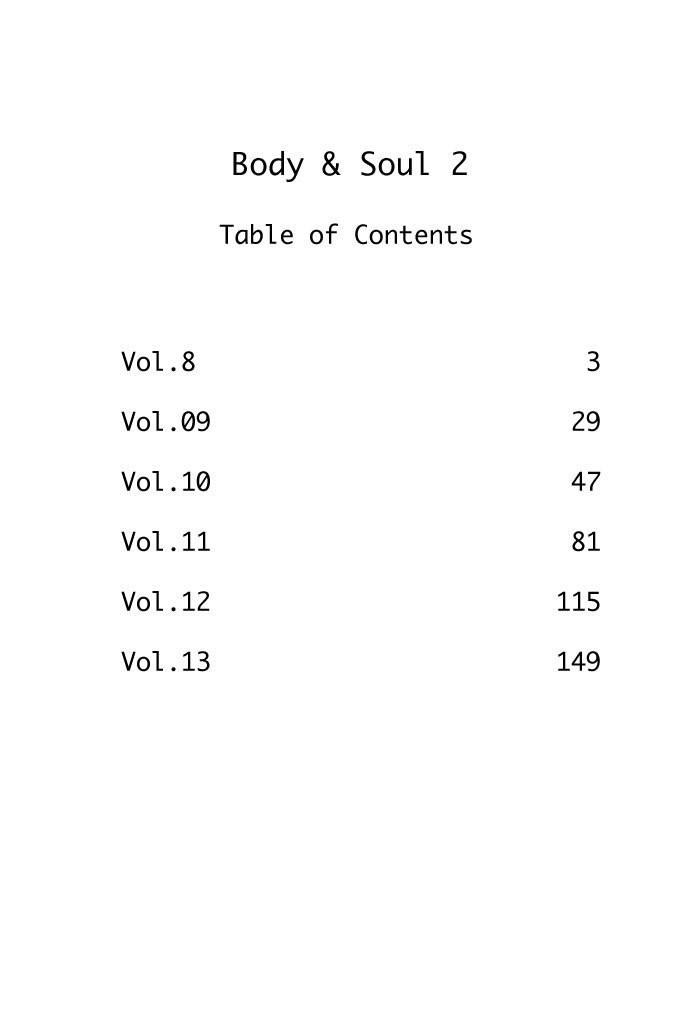 Body & Soul 2

Table of Contents

Vol.8 3
Vol.09 29
Vol.10 47
Vol.11 81
Vol.12 115
Vol.13 149